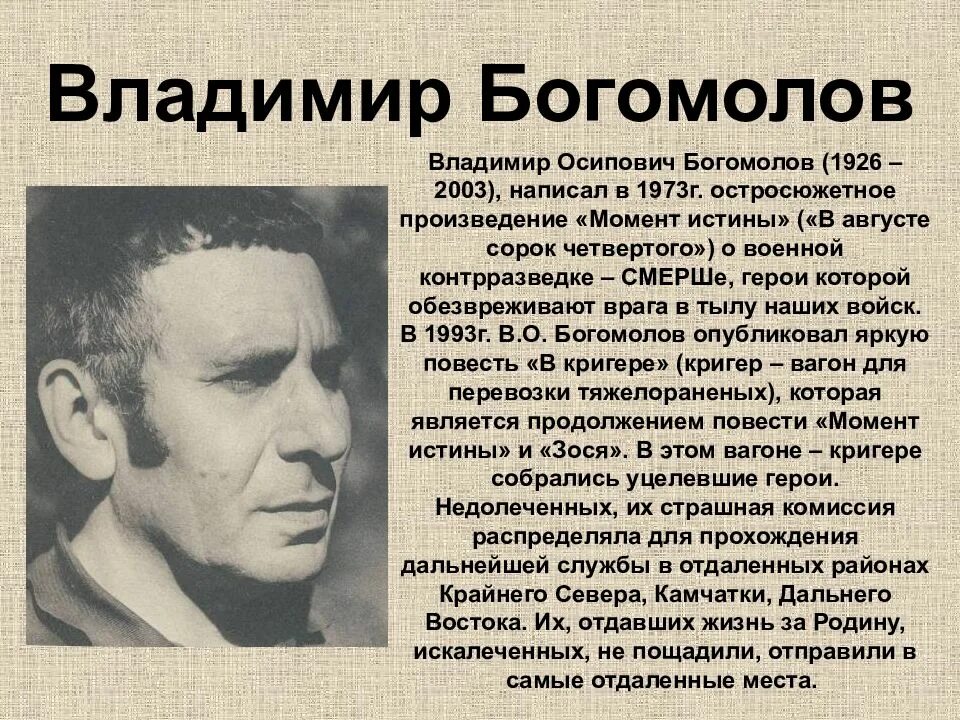 Владимир Богомолов

Владимир Осипович Богомолов (1926 – 2003), написал в 1973г. остросюжетное произведение «Момент истины» («В августе сорок четвертого») о военной контрразведке – СМЕРШе, герои которой обезвреживают врага в тылу наших войск. В 1993г. В.О. Богомолов опубликовал яркую повесть «В кригере» (кригер – вагон для перевозки тяжелораненых), которая является продолжением повести «Момент истины» и «Зося». В этом вагоне – кригере собрались уцелевшие герои. Недолеченных, их страшная комиссия распределяла для прохождения дальнейшей службы в отдаленных районах Крайнего Севера, Камчатки, Дальнего Востока. Их, отдавших жизнь за Родину, искалеченных, не пощадили, отправили в самые отдаленные места.